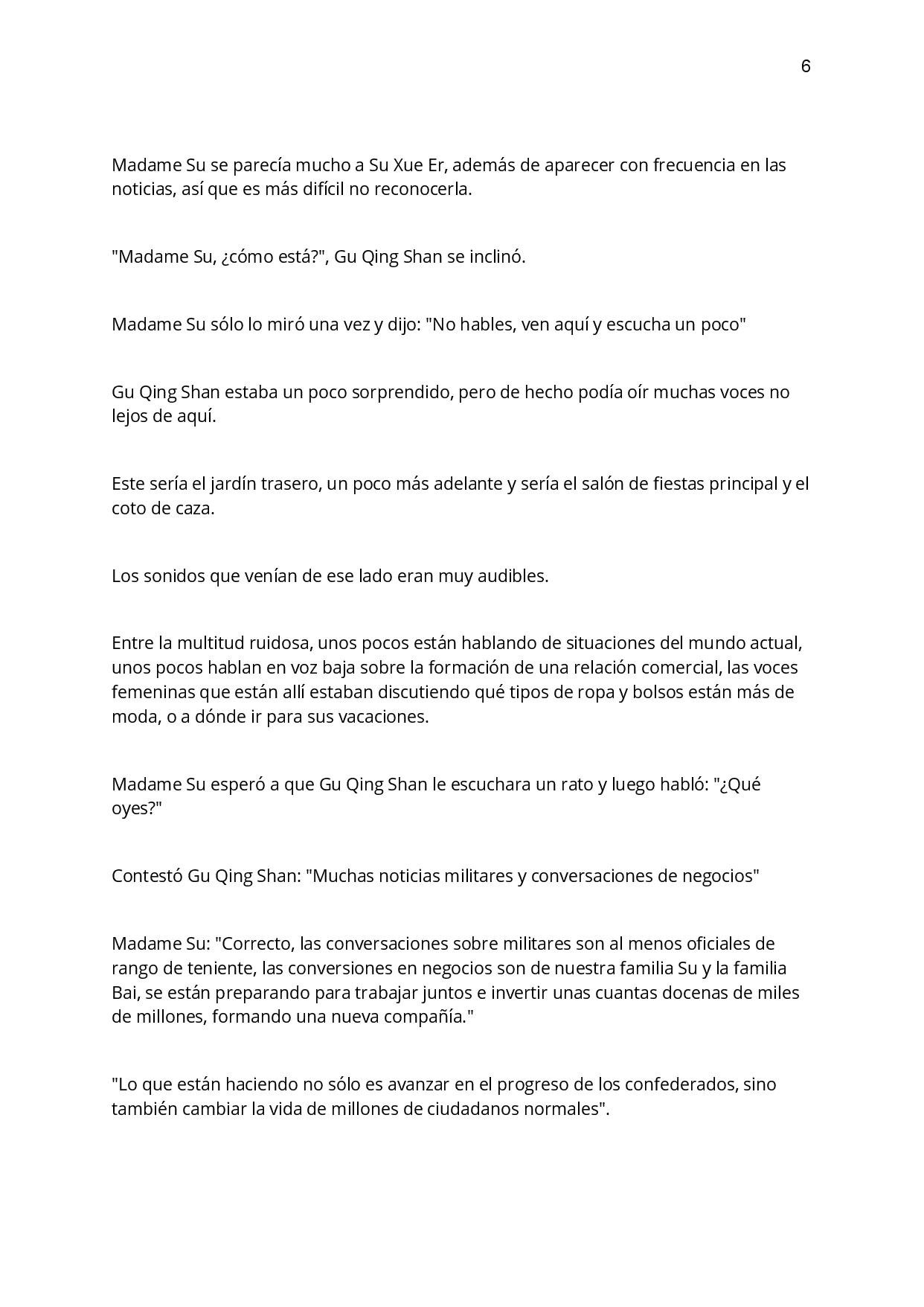 6

Madame Su se parecía mucho a Su Xue Er, además de aparecer con frecuencia en las noticias, así que es más difícil no reconocerla.

"Madame Su, ¿cómo está?", Gu Qing Shan se inclinó.

Madame Su sólo lo miró una vez y dijo: "No hables, ven aquí y escucha un poco"

Gu Qing Shan estaba un poco sorprendido, pero de hecho podía oír muchas voces no lejos de aquí.

Este sería el jardín trasero, un poco más adelante y sería el salón de fiestas principal y el coto de caza.

Los sonidos que venían de ese lado eran muy audibles.

Entre la multitud ruidosa, unos pocos están hablando de situaciones del mundo actual, unos pocos hablan en voz baja sobre la formación de una relación comercial, las voces femeninas que están allí estaban discutiendo qué tipos de ropa y bolsos están más de moda, o a dónde ir para sus vacaciones.

Madame Su esperó a que Gu Qing Shan le escuchara un rato y luego habló: "¿Qué oyes?"

Contestó Gu Qing Shan: "Muchas noticias militares y conversaciones de negocios"

Madame Su: "Correcto, las conversaciones sobre militares son al menos oficiales de rango de teniente, las conversiones en negocios son de nuestra familia Su y la familia Bai, se están preparando para trabajar juntos e invertir unas cuantas docenas de miles de millones, formando una nueva compañía."

"Lo que están haciendo no sólo es avanzar en el progreso de los confederados, sino también cambiar la vida de millones de ciudadanos normales".